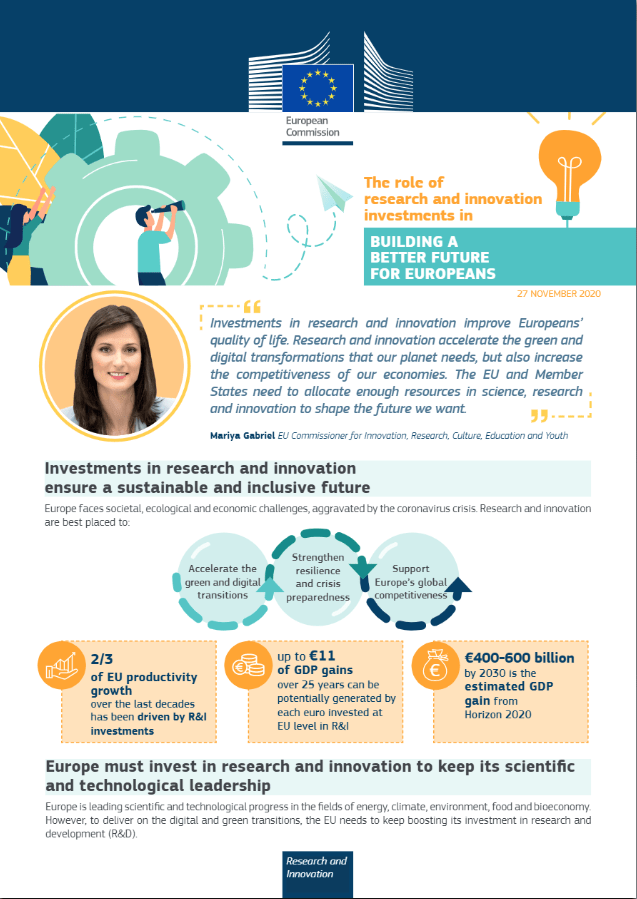 European Commission

The role of research and innovation investments in

BUILDING A BETTER FUTURE FOR EUROPEANS

27 NOVEMBER 2020

Investments in research and innovation improve Europeans' quality of life. Research and innovation accelerate the green and digital transformations that our planet needs, but also increase the competitiveness of our economies. The EU and Member States need to allocate enough resources in science, research and innovation to shape the future we want.

Mariya Gabriel EU Commissioner for Innovation, Research, Culture, Education and Youth

Investments in research and innovation ensure a sustainable and inclusive future

Europe faces societal, ecological and economic challenges, aggravated by the coronavirus crisis. Research and innovation are best placed to:

Accelerate the green and digital transitions

Strengthen resilience and crisis preparedness

Support Europe's global competitiveness

2/3 of EU productivity growth over the last decades has been driven by R&I investments

up to €11 of GDP gains over 25 years can be potentially generated by each euro invested at EU level in R&I

€400-600 billion by 2030 is the estimated GDP gain from Horizon 2020

Europe must invest in research and innovation to keep its scientific and technological leadership

Europe is leading scientific and technological progress in the fields of energy, climate, environment, food and bioeconomy. However, to deliver on the digital and green transitions, the EU needs to keep boosting its investment in research and development (R&D).

Research and Innovation